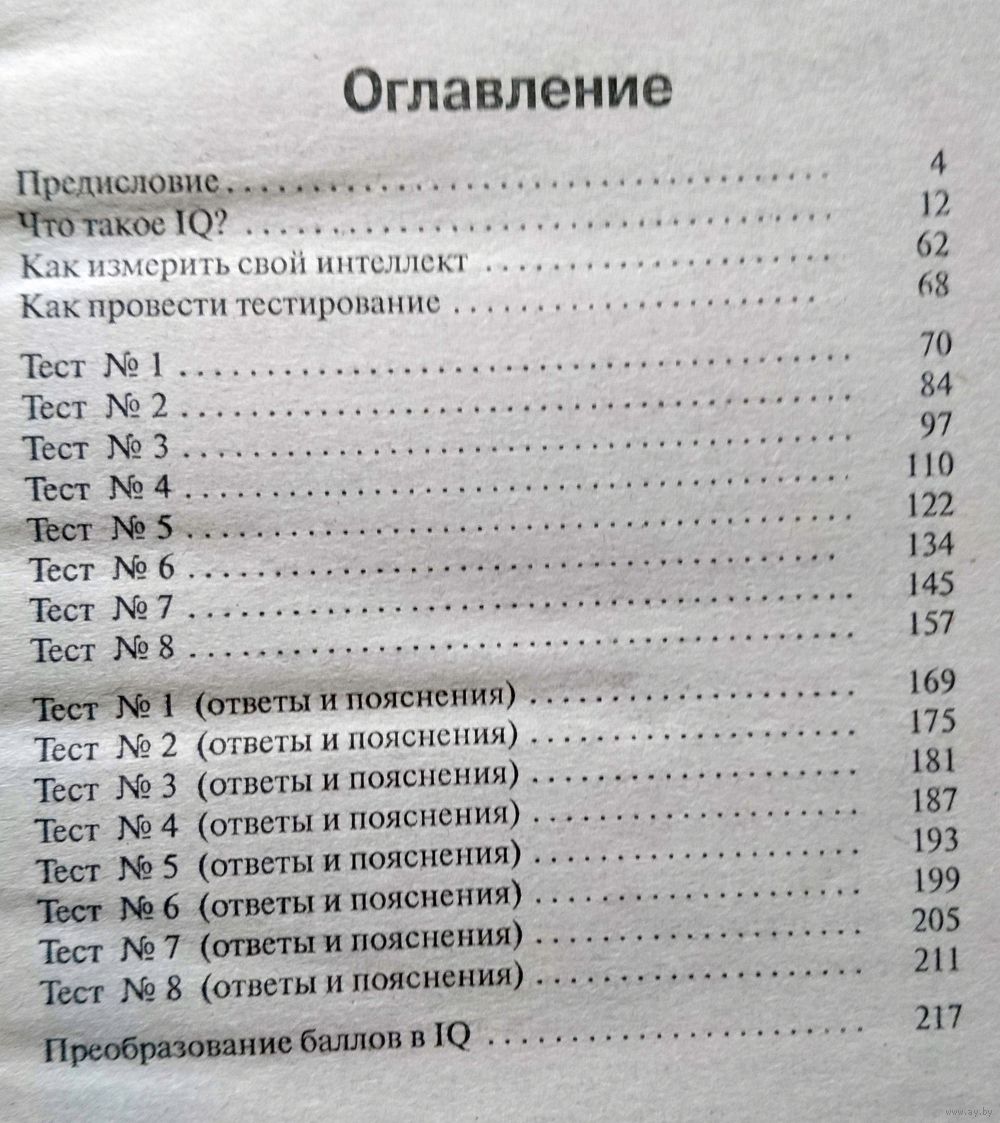 Оглавление

Предисловие 4
Что такое IQ? 12
Как измерить свой интеллект 62
Как провести тестирование 68

Тест № 1 70
Тест № 2 84
Тест № 3 97
Тест № 4 110
Тест № 5 122
Тест № 6 134
Тест № 7 145
Тест № 8 157

Тест № 1 (ответы и пояснения) 169
Тест № 2 (ответы и пояснения) 175
Тест № 3 (ответы и пояснения) 181
Тест № 4 (ответы и пояснения) 187
Тест № 5 (ответы и пояснения) 193
Тест № 6 (ответы и пояснения) 199
Тест № 7 (ответы и пояснения) 205
Тест № 8 (ответы и пояснения) 211

Преобразование баллов в IQ 217

www.ay.by